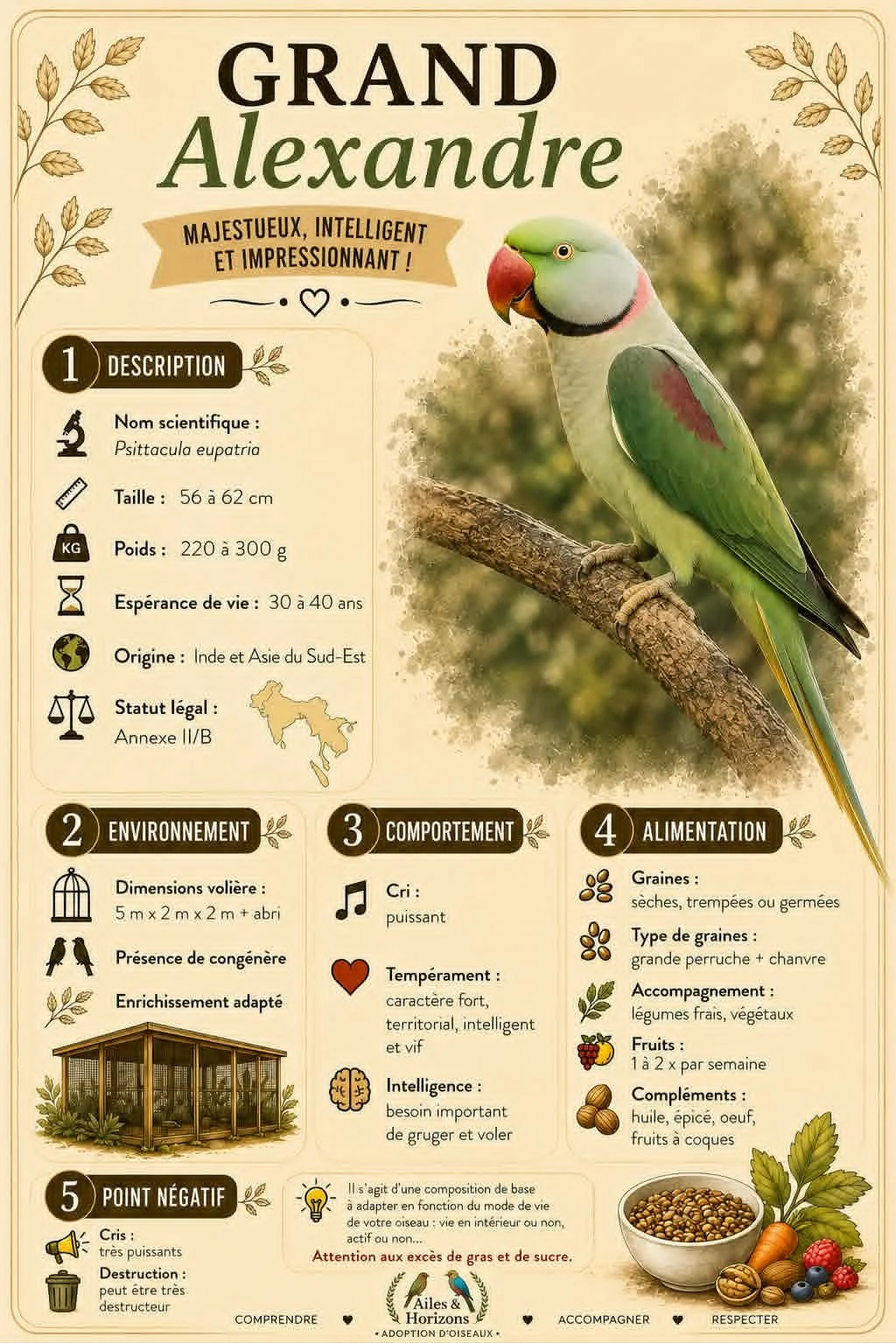 GRAND
Alexandre

MAJESTUEUX, INTELLIGENT
ET IMPRESSIONNANT !

1 DESCRIPTION

Nom scientifique :
Psittacula eupatria

Taille : 56 à 62 cm

KG

Poids : 220 à 300 g

Espérance de vie : 30 à 40 ans

Origine : Inde et Asie du Sud-Est

Statut légal :
Annexe II/B

2 ENVIRONNEMENT

Dimensions volière :
5 m x 2 m x 2 m + abri

Présence de congénère

Enrichissement adapté

3 COMPORTEMENT

Cri :
puissant

Tempérament :
caractère fort, territorial, intelligent et vif

Intelligence :
besoin important de gruger et voler

4 ALIMENTATION

Graines :
sèches, trempées ou germées

Type de graines :
grande perruche + chanvre

Accompagnement :
légumes frais, végétaux

Fruits :
1 à 2 x par semaine

Compléments :
huile, épicé, oeuf, fruits à coques

5 POINT NÉGATIF

Cris :
très puissants

Destruction :
peut être très destructeur

Il s'agit d'une composition de base à adapter en fonction du mode de vie de votre oiseau : vie en intérieur ou non, actif ou non...

Attention aux excès de gras et de sucre.

COMPRENDRE ♥ Ailes & Horizons • ADOPTION D'OISEAUX • ♥ ACCOMPAGNER ♥ RESPECTER